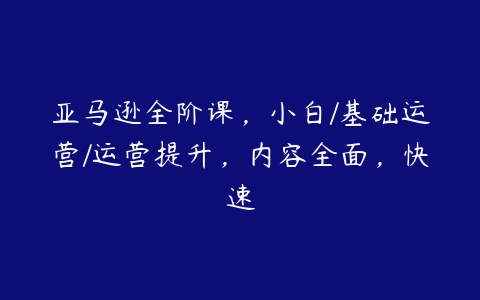 亚马逊全阶课，小白/基础运营/运营提升，内容全面，快速